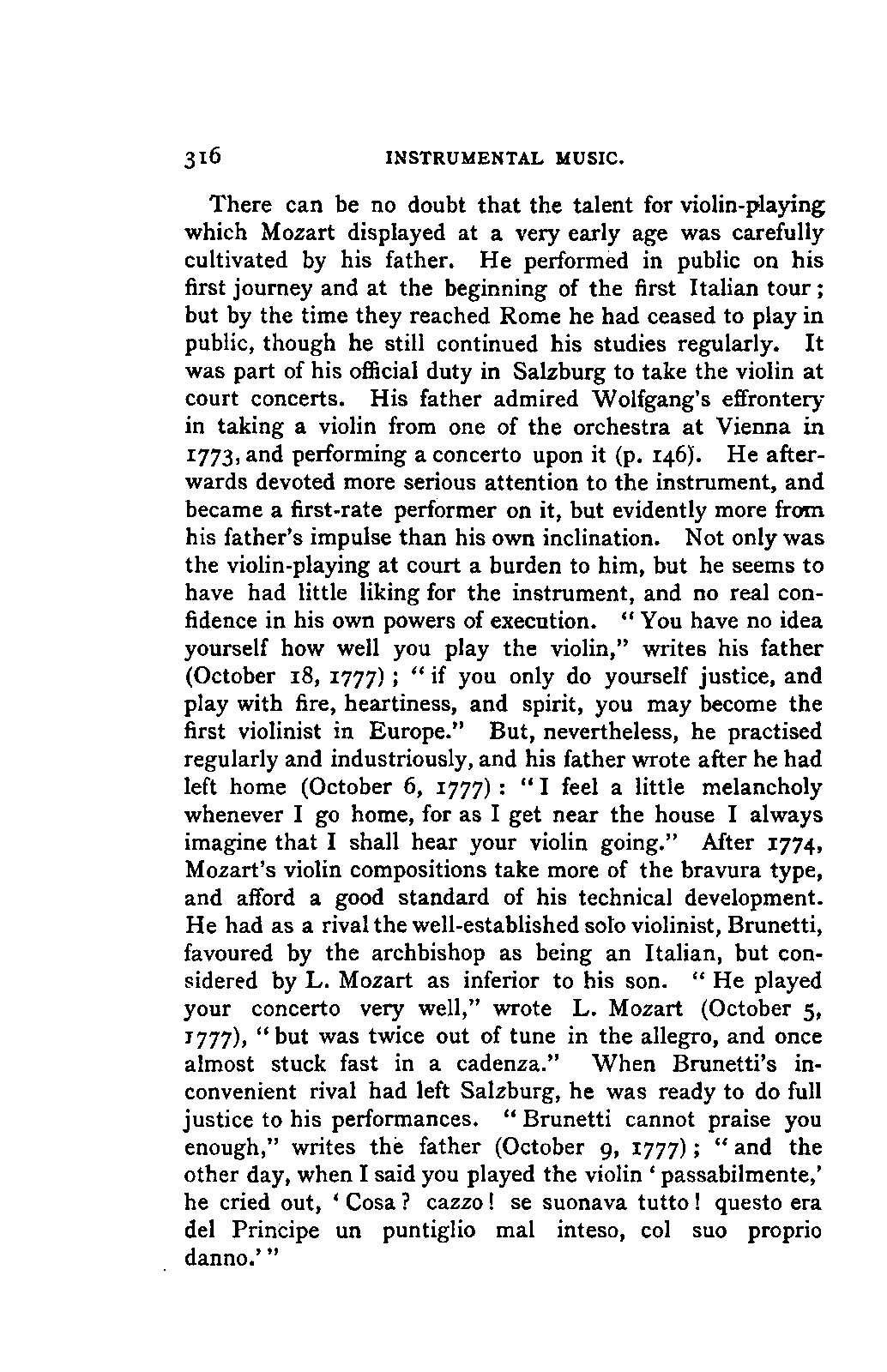 316 INSTRUMENTAL MUSIC.

There can be no doubt that the talent for violin-playing which Mozart displayed at a very early age was carefully cultivated by his father. He performed in public on his first journey and at the beginning of the first Italian tour; but by the time they reached Rome he had ceased to play in public, though he still continued his studies regularly. It was part of his official duty in Salzburg to take the violin at court concerts. His father admired Wolfgang's effrontery in taking a violin from one of the orchestra at Vienna in 1773, and performing a concerto upon it (p. 146). He afterwards devoted more serious attention to the instrument, and became a first-rate performer on it, but evidently more from his father's impulse than his own inclination. Not only was the violin-playing at court a burden to him, but he seems to have had little liking for the instrument, and no real confidence in his own powers of execution. "You have no idea yourself how well you play the violin," writes his father (October 18, 1777); "if you only do yourself justice, and play with fire, heartiness, and spirit, you may become the first violinist in Europe." But, nevertheless, he practised regularly and industriously, and his father wrote after he had left home (October 6, 1777): "I feel a little melancholy whenever I go home, for as I get near the house I always imagine that I shall hear your violin going." After 1774, Mozart's violin compositions take more of the bravura type, and afford a good standard of his technical development. He had as a rival the well-established solo violinist, Brunetti, favoured by the archbishop as being an Italian, but considered by L. Mozart as inferior to his son. "He played your concerto very well," wrote L. Mozart (October 5, 1777), "but was twice out of tune in the allegro, and once almost stuck fast in a cadenza." When Brunetti's inconvenient rival had left Salzburg, he was ready to do full justice to his performances. "Brunetti cannot praise you enough," writes the father (October 9, 1777); "and the other day, when I said you played the violin 'passabilmente,' he cried out, 'Cosa? cazzo! se suonava tutto! questo era del Principe un puntiglio mal inteso, col suo proprio danno.'"